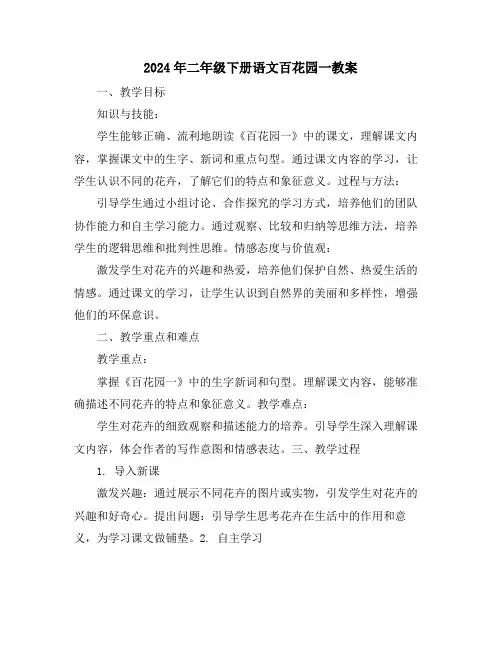 2024年二年级下册语文百花园一教案

一、教学目标

知识与技能：

学生能够正确、流利地朗读《百花园一》中的课文，理解课文内容，掌握课文中的生字、新词和重点句型。通过课文内容的学习，让学生认识不同的花卉，了解它们的特点和象征意义。过程与方法：

引导学生通过小组讨论、合作探究的学习方式，培养他们的团队协作能力和自主学习能力。通过观察、比较和归纳等思维方法，培养学生的逻辑思维和批判性思维。情感态度与价值观：

激发学生对花卉的兴趣和热爱，培养他们保护自然、热爱生活的情感。通过课文的学习，让学生认识到自然界的美丽和多样性，增强他们的环保意识。

二、教学重点和难点

教学重点：

掌握《百花园一》中的生字新词和句型。理解课文内容，能够准确描述不同花卉的特点和象征意义。教学难点：

学生对花卉的细致观察和描述能力的培养。引导学生深入理解课文内容，体会作者的写作意图和情感表达。三、教学过程

1. 导入新课

激发兴趣：通过展示不同花卉的图片或实物，引发学生对花卉的兴趣和好奇心。提出问题：引导学生思考花卉在生活中的作用和意义，为学习课文做铺垫。2. 自主学习